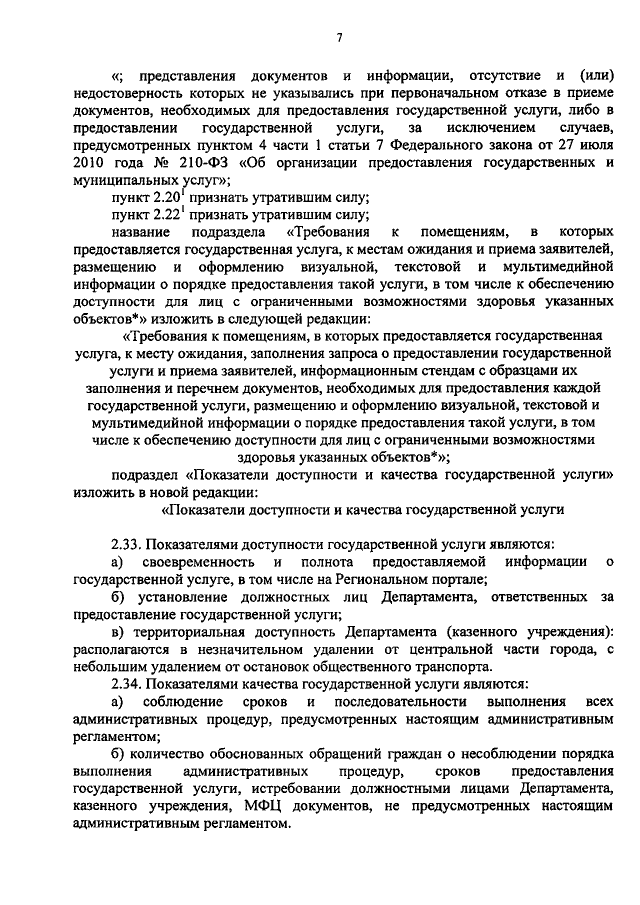 7

«; представления документов и информации, отсутствие и (или) недостоверность которых не указывались при первоначальном отказе в приеме документов, необходимых для предоставления государственной услуги, либо в предоставлении государственной услуги, за исключением случаев, предусмотренных пунктом 4 части 1 статьи 7 Федерального закона от 27 июля 2010 года № 210-ФЗ «Об организации предоставления государственных и муниципальных услуг»;

пункт 2.20$^{1}$ признать утратившим силу;

пункт 2.22$^{1}$ признать утратившим силу;

название подраздела «Требования к помещениям, в которых предоставляется государственная услуга, к местам ожидания и приема заявителей, размещению и оформлению визуальной, текстовой и мультимедийной информации о порядке предоставления такой услуги, в том числе к обеспечению доступности для лиц с ограниченными возможностями здоровья указанных объектов*» изложить в следующей редакции:

«Требования к помещениям, в которых предоставляется государственная услуга, к месту ожидания, заполнения запроса о предоставлении государственной услуги и приема заявителей, информационным стендам с образцами их заполнения и перечнем документов, необходимых для предоставления каждой государственной услуги, размещению и оформлению визуальной, текстовой и мультимедийной информации о порядке предоставления такой услуги, в том числе к обеспечению доступности для лиц с ограниченными возможностями здоровья указанных объектов*»;

подраздел «Показатели доступности и качества государственной услуги» изложить в новой редакции:

«Показатели доступности и качества государственной услуги

2.33. Показателями доступности государственной услуги являются:

а) своевременность и полнота предоставляемой информации о государственной услуге, в том числе на Региональном портале;

б) установление должностных лиц Департамента, ответственных за предоставление государственной услуги;

в) территориальная доступность Департамента (казенного учреждения): располагаются в незначительном удалении от центральной части города, с небольшим удалением от остановок общественного транспорта.

2.34. Показателями качества государственной услуги являются:

а) соблюдение сроков и последовательности выполнения всех административных процедур, предусмотренных настоящим административным регламентом;

б) количество обоснованных обращений граждан о несоблюдении порядка выполнения административных процедур, сроков предоставления государственной услуги, истребовании должностными лицами Департамента, казенного учреждения, МФЦ документов, не предусмотренных настоящим административным регламентом.